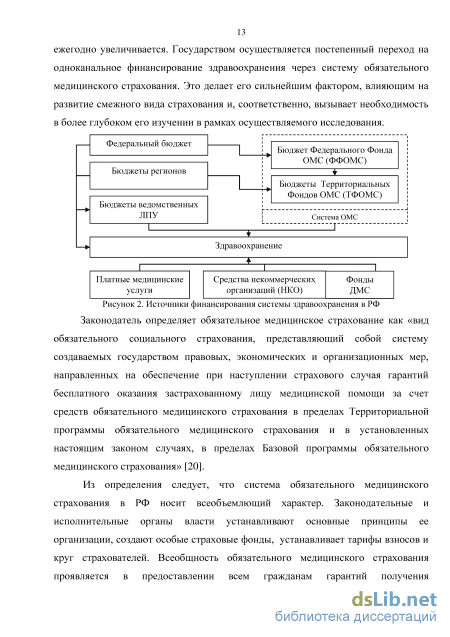 13

ежегодно увеличивается. Государством осуществляется постепенный переход на одноканальное финансирование здравоохранения через систему обязательного медицинского страхования. Это делает его сильнейшим фактором, влияющим на развитие смежного вида страхования и, соответственно, вызывает необходимость в более глубоком его изучении в рамках осуществляемого исследования.

Федеральный бюджет

Бюджеты регионов

Бюджеты ведомственных ЛПУ

Бюджет Федерального Фонда ОМС (ФФОМС)

Бюджеты Территориальных Фондов ОМС (ТФОМС)

Система ОМС

Здравоохранение

Платные медицинские услуги

Средства некоммерческих организаций (НКО)

Фонды ДМС

Рисунок 2. Источники финансирования системы здравоохранения в РФ

Законодатель определяет обязательное медицинское страхование как «вид обязательного социального страхования, представляющий собой систему создаваемых государством правовых, экономических и организационных мер, направленных на обеспечение при наступлении страхового случая гарантий бесплатного оказания застрахованному лицу медицинской помощи за счет средств обязательного медицинского страхования в пределах Территориальной программы обязательного медицинского страхования и в установленных настоящим законом случаях, в пределах Базовой программы обязательного медицинского страхования» [20].

Из определения следует, что система обязательного медицинского страхования в РФ носит всеобъемлющий характер. Законодательные и исполнительные органы власти устанавливают основные принципы ее организации, создают особые страховые фонды, устанавливает тарифы взносов и круг страхователей. Всеобщность обязательного медицинского страхования проявляется в предоставлении всем гражданам гарантий получения

dsLib.net
библиотека диссертаций